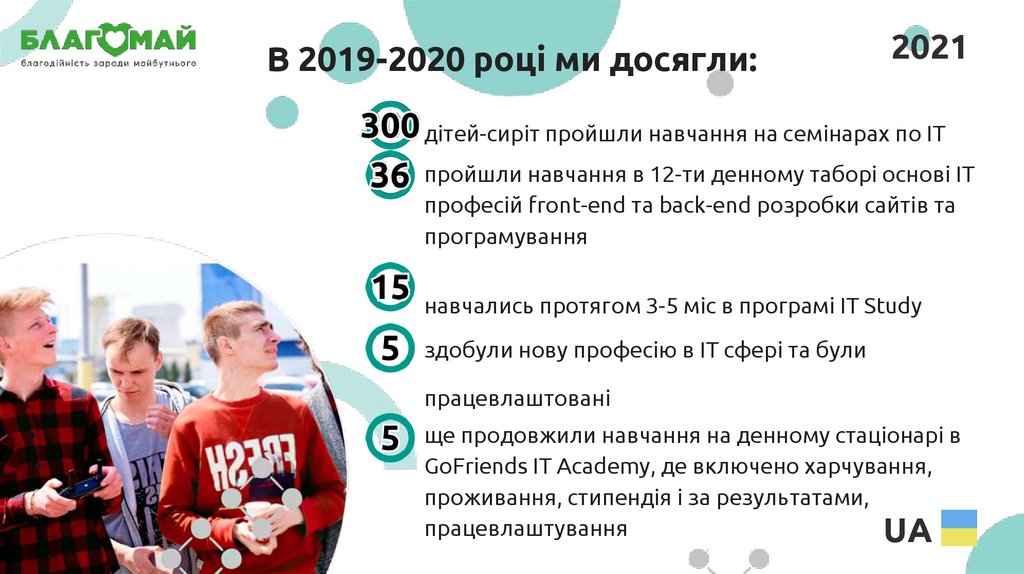 БЛАГОМАЙ
благодійність заради майбутнього

В 2019-2020 році ми досягли:

2021

300 дітей-сиріт пройшли навчання на семінарах по IT

36 пройшли навчання в 12-ти денному таборі основі IT професій front-end та back-end розробки сайтів та програмування

15 навчались протягом 3-5 міс в програмі IT Study

5 здобули нову професію в IT сфері та були працевлаштовані

5 ще продовжили навчання на денному стаціонарі в GoFriends IT Academy, де включено харчування, проживання, стипендія і за результатами, працевлаштування

UA